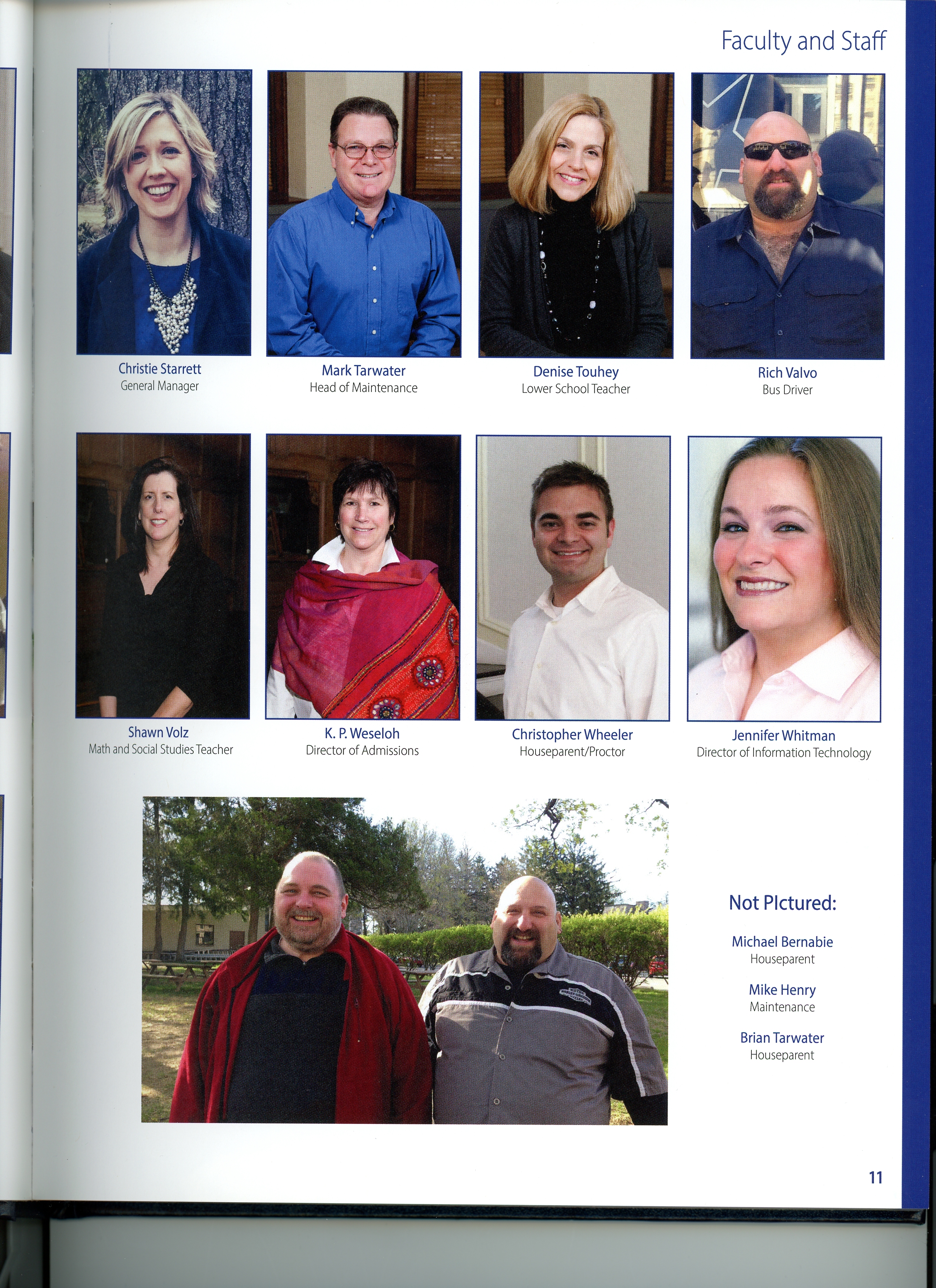 Faculty and Staff

Christie Starrett
General Manager

Mark Tarwater
Head of Maintenance

Denise Touhey
Lower School Teacher

Rich Valvo
Bus Driver

Shawn Volz
Math and Social Studies Teacher

K. P. Weseloh
Director of Admissions

Christopher Wheeler
Houseparent/Proctor

Jennifer Whitman
Director of Information Technology

Not PIctured:

Michael Bernabie
Houseparent

Mike Henry
Maintenance

Brian Tarwater
Houseparent

11